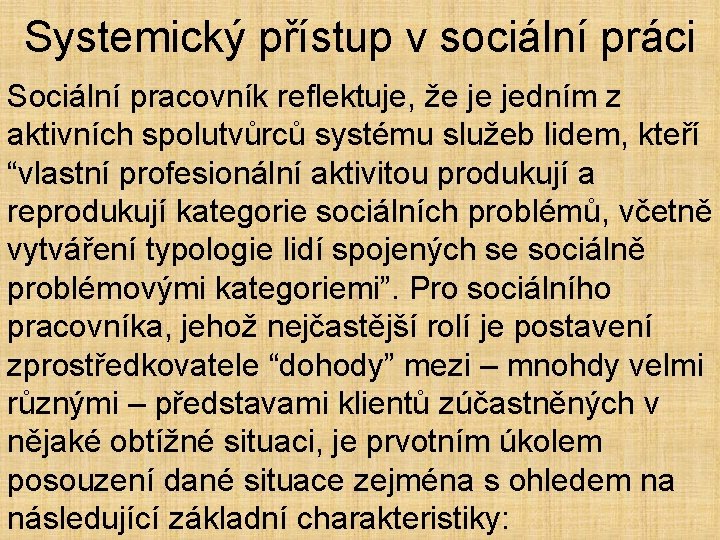 Systemický přístup v sociální práci

Sociální pracovník reflektuje, že je jedním z aktivních spolutvůrců systému služeb lidem, kteří “vlastní profesionální aktivitou produkují a reprodukují kategorie sociálních problémů, včetně vytváření typologie lidí spojených se sociálně problémovými kategoriemi”. Pro sociálního pracovníka, jehož nejčastější rolí je postavení zprostředkovatele “dohody” mezi – mnohdy velmi různými – představami klientů zúčastněných v nějaké obtížné situaci, je prvotním úkolem posouzení dané situace zejména s ohledem na následující základní charakteristiky: